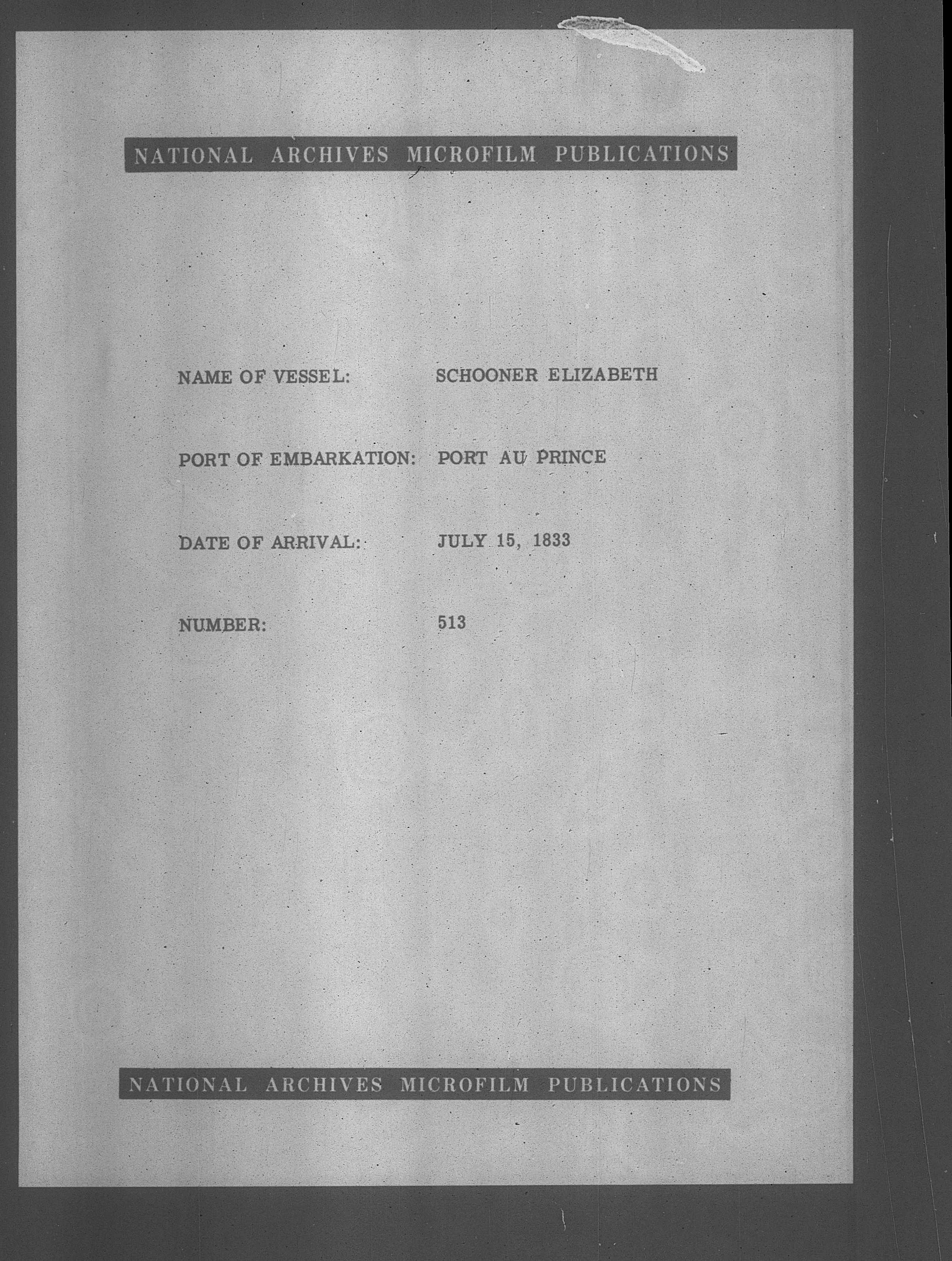 NATIONAL ARCHIVES MICROFILM PUBLICATIONS

NAME OF VESSEL: SCHOONER ELIZABETH

PORT OF EMBARKATION: PORT AU PRINCE

DATE OF ARRIVAL: JULY 15, 1833

NUMBER: 513

NATIONAL ARCHIVES MICROFILM PUBLICATIONS